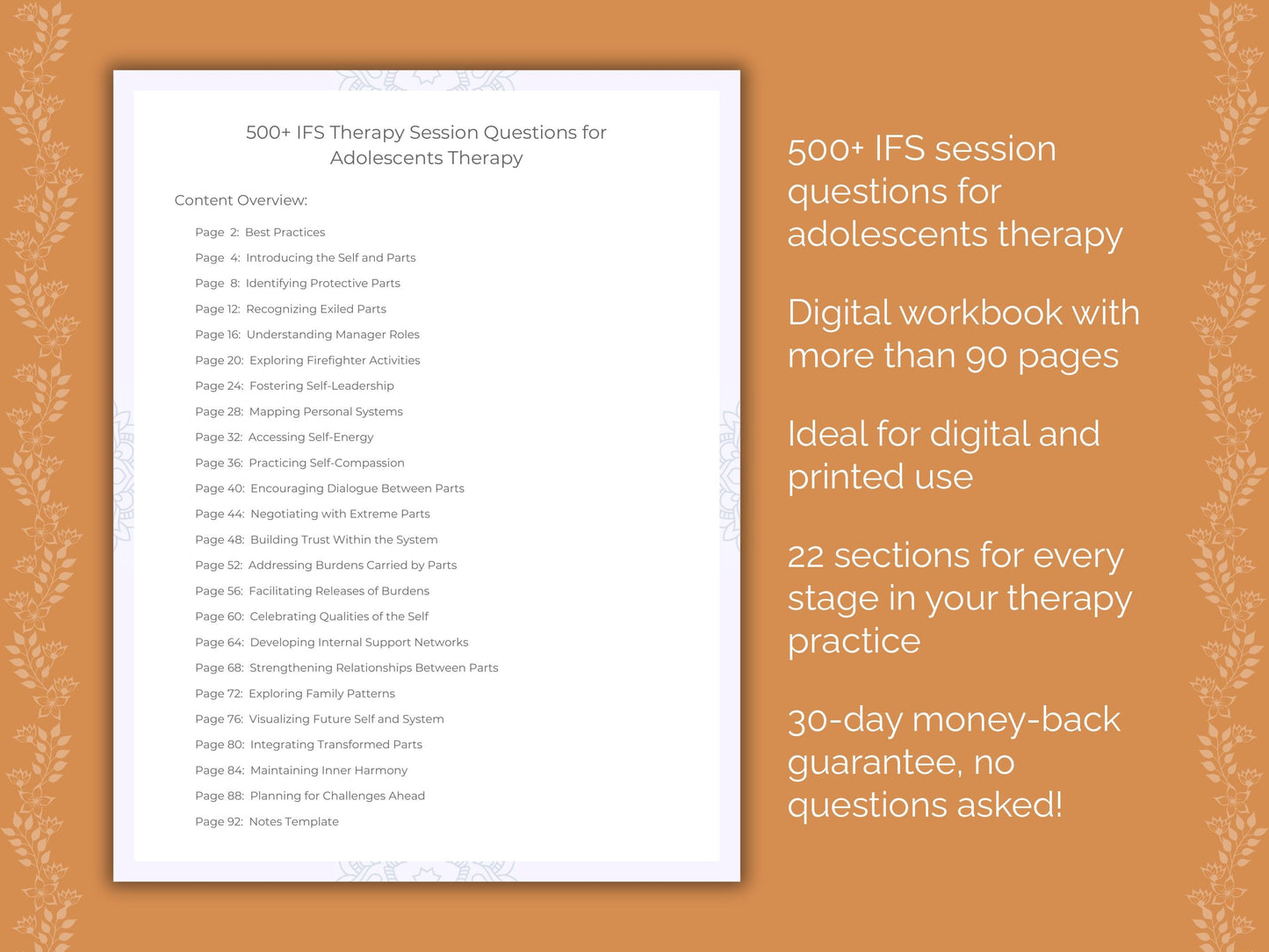 500+ IFS Therapy Session Questions for Adolescents Therapy

Content Overview:

Page 2: Best Practices
Page 4: Introducing the Self and Parts
Page 8: Identifying Protective Parts
Page 12: Recognizing Exiled Parts
Page 16: Understanding Manager Roles
Page 20: Exploring Firefighter Activities
Page 24: Fostering Self-Leadership
Page 28: Mapping Personal Systems
Page 32: Accessing Self-Energy
Page 36: Practicing Self-Compassion
Page 40: Encouraging Dialogue Between Parts
Page 44: Negotiating with Extreme Parts
Page 48: Building Trust Within the System
Page 52: Addressing Burdens Carried by Parts
Page 56: Facilitating Releases of Burdens
Page 60: Celebrating Qualities of the Self
Page 64: Developing Internal Support Networks
Page 68: Strengthening Relationships Between Parts
Page 72: Exploring Family Patterns
Page 76: Visualizing Future Self and System
Page 80: Integrating Transformed Parts
Page 84: Maintaining Inner Harmony
Page 88: Planning for Challenges Ahead
Page 92: Notes Template

500+ IFS session questions for adolescents therapy

Digital workbook with more than 90 pages

Ideal for digital and printed use

22 sections for every stage in your therapy practice

30-day money-back guarantee, no questions asked!